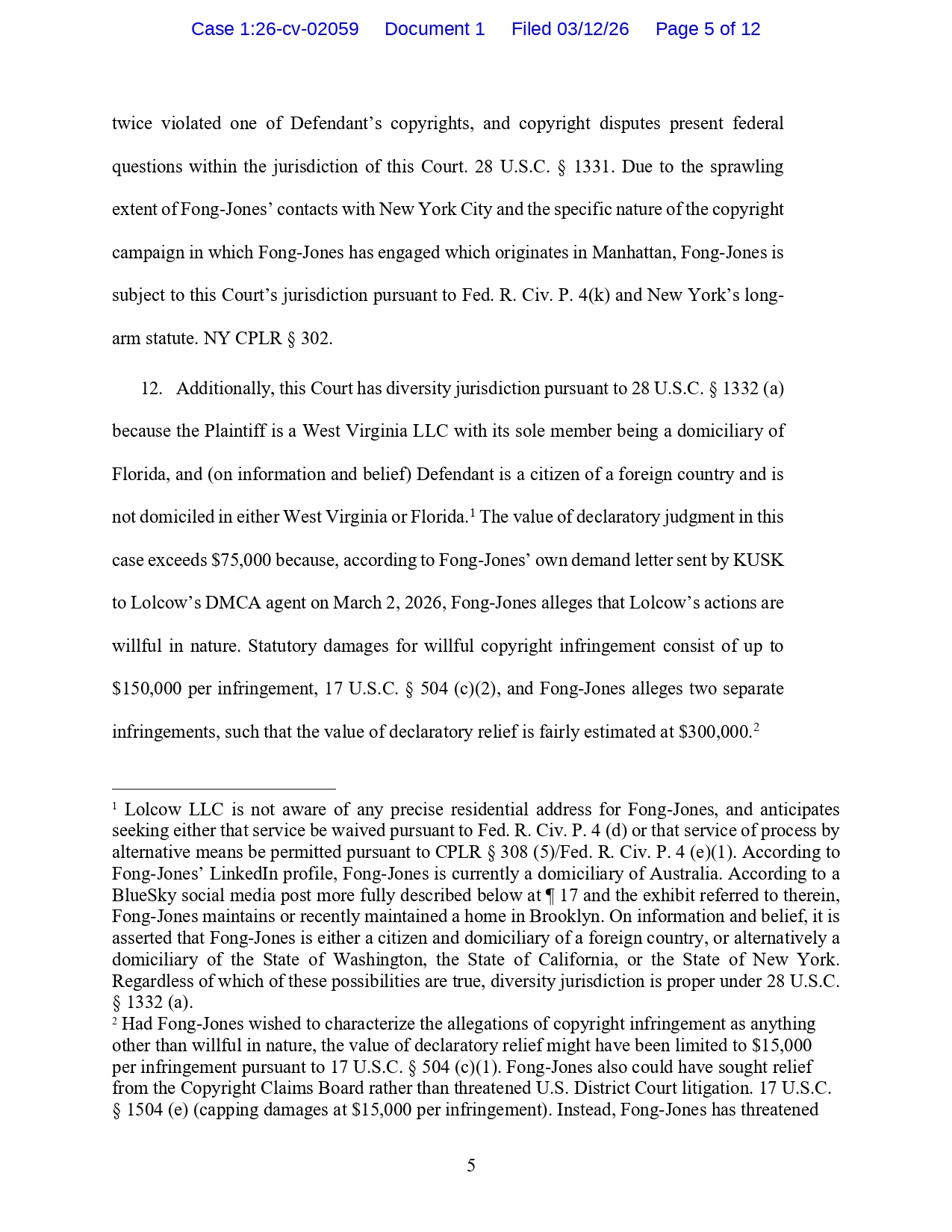 Case 1:26-cv-02059 Document 1 Filed 03/12/26 Page 5 of 12

twice violated one of Defendant's copyrights, and copyright disputes present federal questions within the jurisdiction of this Court. 28 U.S.C. § 1331. Due to the sprawling extent of Fong-Jones' contacts with New York City and the specific nature of the copyright campaign in which Fong-Jones has engaged which originates in Manhattan, Fong-Jones is subject to this Court's jurisdiction pursuant to Fed. R. Civ. P. 4(k) and New York's long-arm statute. NY CPLR § 302.

12. Additionally, this Court has diversity jurisdiction pursuant to 28 U.S.C. § 1332 (a) because the Plaintiff is a West Virginia LLC with its sole member being a domiciliary of Florida, and (on information and belief) Defendant is a citizen of a foreign country and is not domiciled in either West Virginia or Florida.$^1$ The value of declaratory judgment in this case exceeds $75,000 because, according to Fong-Jones' own demand letter sent by KUSK to Lolcow's DMCA agent on March 2, 2026, Fong-Jones alleges that Lolcow's actions are willful in nature. Statutory damages for willful copyright infringement consist of up to $150,000 per infringement, 17 U.S.C. § 504 (c)(2), and Fong-Jones alleges two separate infringements, such that the value of declaratory relief is fairly estimated at $300,000.$^2$

$^1$ Lolcow LLC is not aware of any precise residential address for Fong-Jones, and anticipates seeking either that service be waived pursuant to Fed. R. Civ. P. 4 (d) or that service of process by alternative means be permitted pursuant to CPLR § 308 (5)/Fed. R. Civ. P. 4 (e)(1). According to Fong-Jones' LinkedIn profile, Fong-Jones is currently a domiciliary of Australia. According to a BlueSky social media post more fully described below at ¶ 17 and the exhibit referred to therein, Fong-Jones maintains or recently maintained a home in Brooklyn. On information and belief, it is asserted that Fong-Jones is either a citizen and domiciliary of a foreign country, or alternatively a domiciliary of the State of Washington, the State of California, or the State of New York. Regardless of which of these possibilities are true, diversity jurisdiction is proper under 28 U.S.C. § 1332 (a).
$^2$ Had Fong-Jones wished to characterize the allegations of copyright infringement as anything other than willful in nature, the value of declaratory relief might have been limited to $15,000 per infringement pursuant to 17 U.S.C. § 504 (c)(1). Fong-Jones also could have sought relief from the Copyright Claims Board rather than threatened U.S. District Court litigation. 17 U.S.C. § 1504 (e) (capping damages at $15,000 per infringement). Instead, Fong-Jones has threatened

5